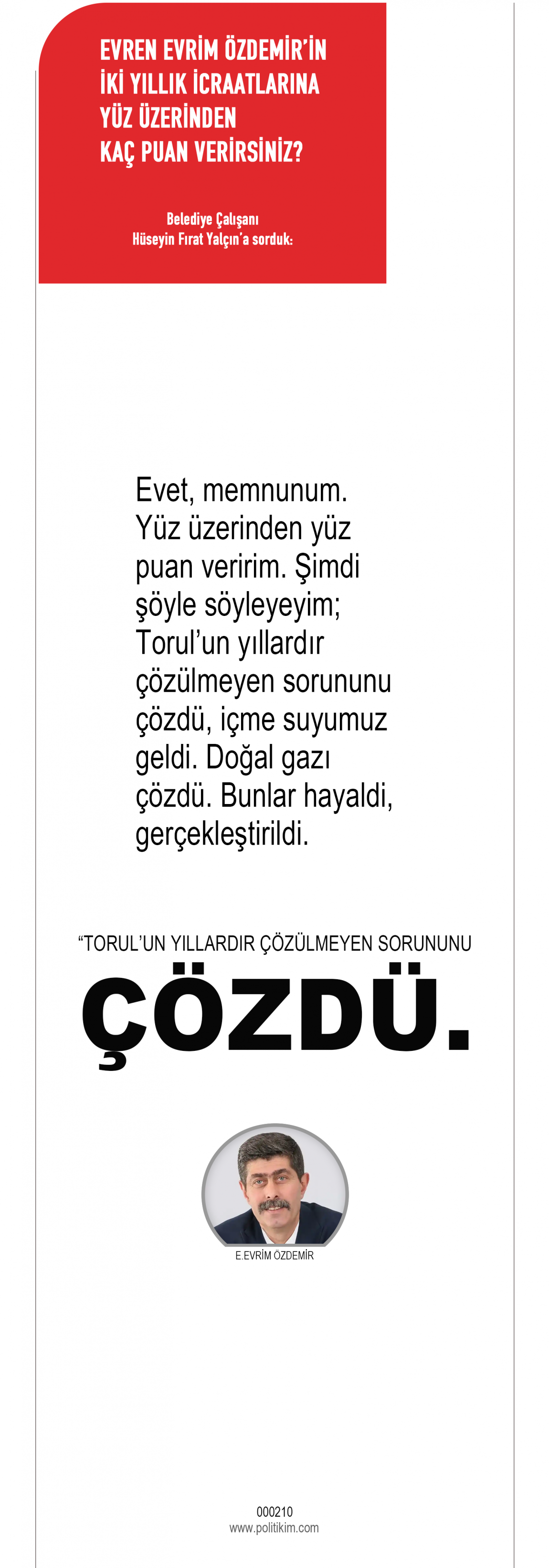 EVREN EVRİM ÖZDEMİR'İN
İKİ YILLIK İCRAATLARINA
YÜZ ÜZERİNDEN
KAÇ PUAN VERİRSİNİZ?

Belediye Çalışanı
Hüseyin Fırat Yalçın'a sorduk:

Evet, memnunum. Yüz üzerinden yüz puan veririm. Şimdi şöyle söyleyeyim; Torul'un yıllardır çözülmeyen sorununu çözdü, içme suyumuz geldi. Doğal gazı çözdü. Bunlar hayaldi, gerçekleştirildi.

"TORUL'UN YILLARDIR ÇÖZÜLMEYEN SORUNUNU
ÇÖZDÜ.

E.EVRİM ÖZDEMİR

000210
www.politikim.com